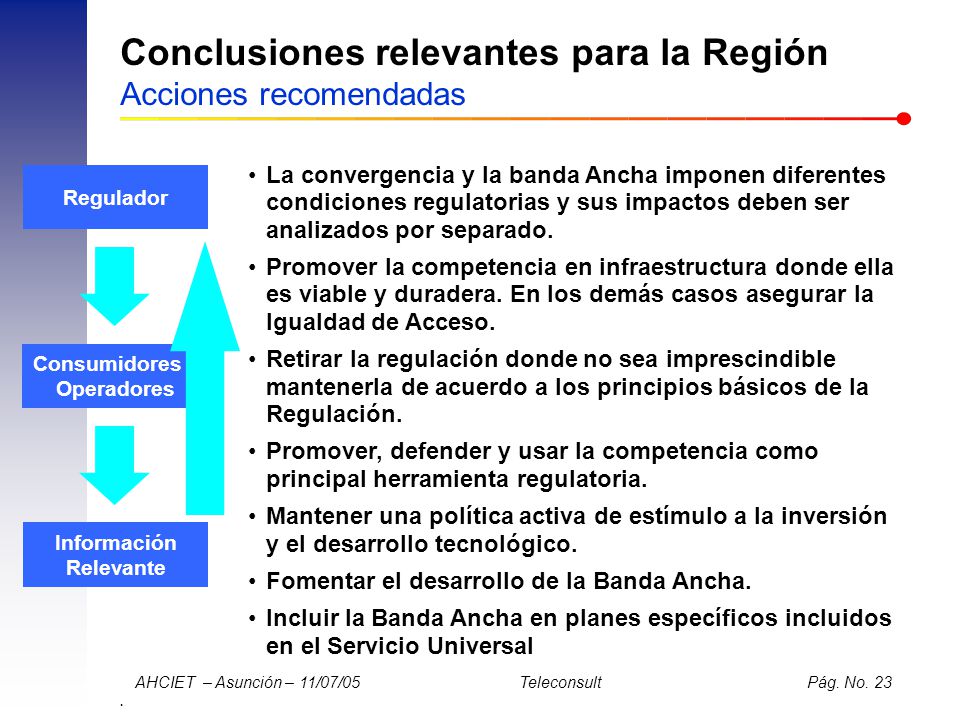 Conclusiones relevantes para la Región
Acciones recomendadas

Regulador

Consumidores Operadores

Información Relevante

• La convergencia y la banda Ancha imponen diferentes condiciones regulatorias y sus impactos deben ser analizados por separado.
• Promover la competencia en infraestructura donde ella es viable y duradera. En los demás casos asegurar la Igualdad de Acceso.
• Retirar la regulación donde no sea imprescindible mantenerla de acuerdo a los principios básicos de la Regulación.
• Promover, defender y usar la competencia como principal herramienta regulatoria.
• Mantener una política activa de estímulo a la inversión y el desarrollo tecnológico.
• Fomentar el desarrollo de la Banda Ancha.
• Incluir la Banda Ancha en planes específicos incluidos en el Servicio Universal

AHCIET – Asunción – 11/07/05 Teleconsult Pág. No. 23